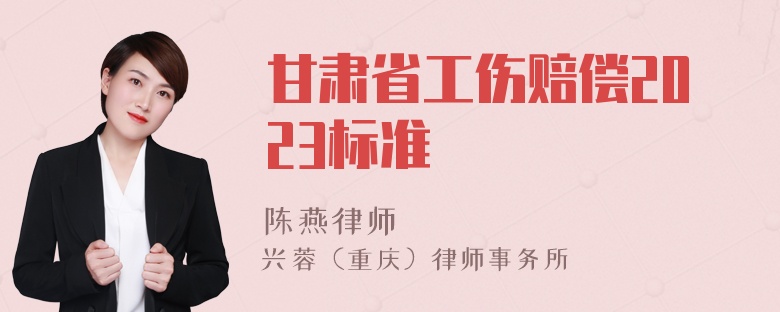 甘肃省工伤赔偿2023标准

陈燕律师
兴蓉（重庆）律师事务所